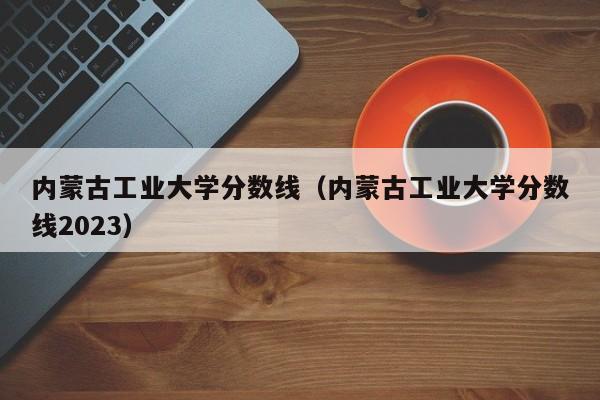 内蒙古工业大学分数线（内蒙古工业大学分数线2023）